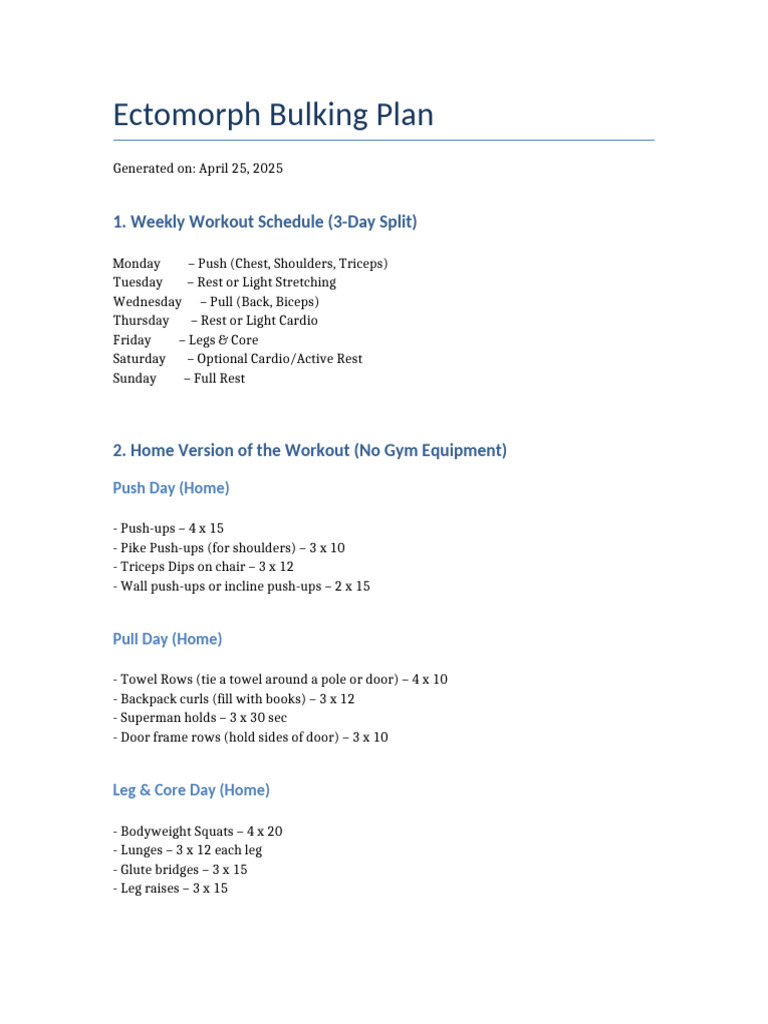 Ectomorph Bulking Plan

Generated on: April 25, 2025

1. Weekly Workout Schedule (3-Day Split)

Monday – Push (Chest, Shoulders, Triceps)
Tuesday – Rest or Light Stretching
Wednesday – Pull (Back, Biceps)
Thursday – Rest or Light Cardio
Friday – Legs & Core
Saturday – Optional Cardio/Active Rest
Sunday – Full Rest

2. Home Version of the Workout (No Gym Equipment)

Push Day (Home)

- Push-ups – 4 x 15
- Pike Push-ups (for shoulders) – 3 x 10
- Triceps Dips on chair – 3 x 12
- Wall push-ups or incline push-ups – 2 x 15

Pull Day (Home)

- Towel Rows (tie a towel around a pole or door) – 4 x 10
- Backpack curls (fill with books) – 3 x 12
- Superman holds – 3 x 30 sec
- Door frame rows (hold sides of door) – 3 x 10

Leg & Core Day (Home)

- Bodyweight Squats – 4 x 20
- Lunges – 3 x 12 each leg
- Glute bridges – 3 x 15
- Leg raises – 3 x 15